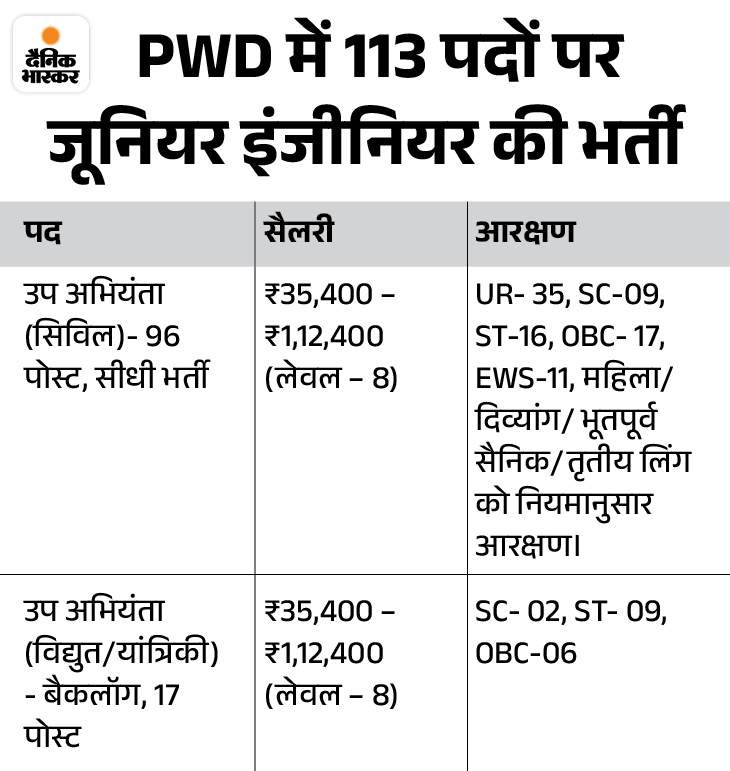 दैनिक भास्कर

PWD में 113 पदों पर जूनियर इंजीनियर की भर्ती

| पद | सैलरी | आरक्षण |
|---|---|---|
| उप अभियंता (सिविल)- 96 पोस्ट, सीधी भर्ती | ₹35,400 – ₹1,12,400 (लेवल – 8) | UR- 35, SC-09, ST-16, OBC- 17, EWS-11, महिला/ दिव्यांग/ भूतपूर्व सैनिक/ तृतीय लिंग को नियमानुसार आरक्षण। |
| उप अभियंता (विद्युत/यांत्रिकी) - बैकलॉग, 17 पोस्ट | ₹35,400 – ₹1,12,400 (लेवल – 8) | SC- 02, ST- 09, OBC-06 |